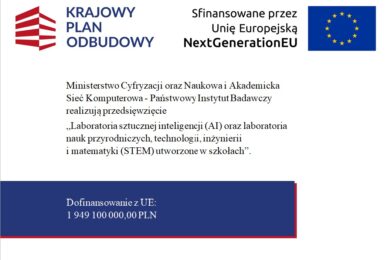 KRAJOWY PLAN ODBUDOWY

Sfinansowane przez Unię Europejską NextGenerationEU

Ministerstwo Cyfryzacji oraz Naukowa i Akademicka Sieć Komputerowa - Państwowy Instytut Badawczy realizują przedsięwzięcie

„Laboratoria sztucznej inteligencji (AI) oraz laboratoria nauk przyrodniczych, technologii, inżynierii i matematyki (STEM) utworzone w szkołach”.

Dofinansowanie z UE:
1 949 100 000,00 PLN